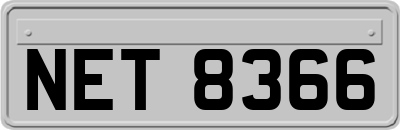 NET 8366